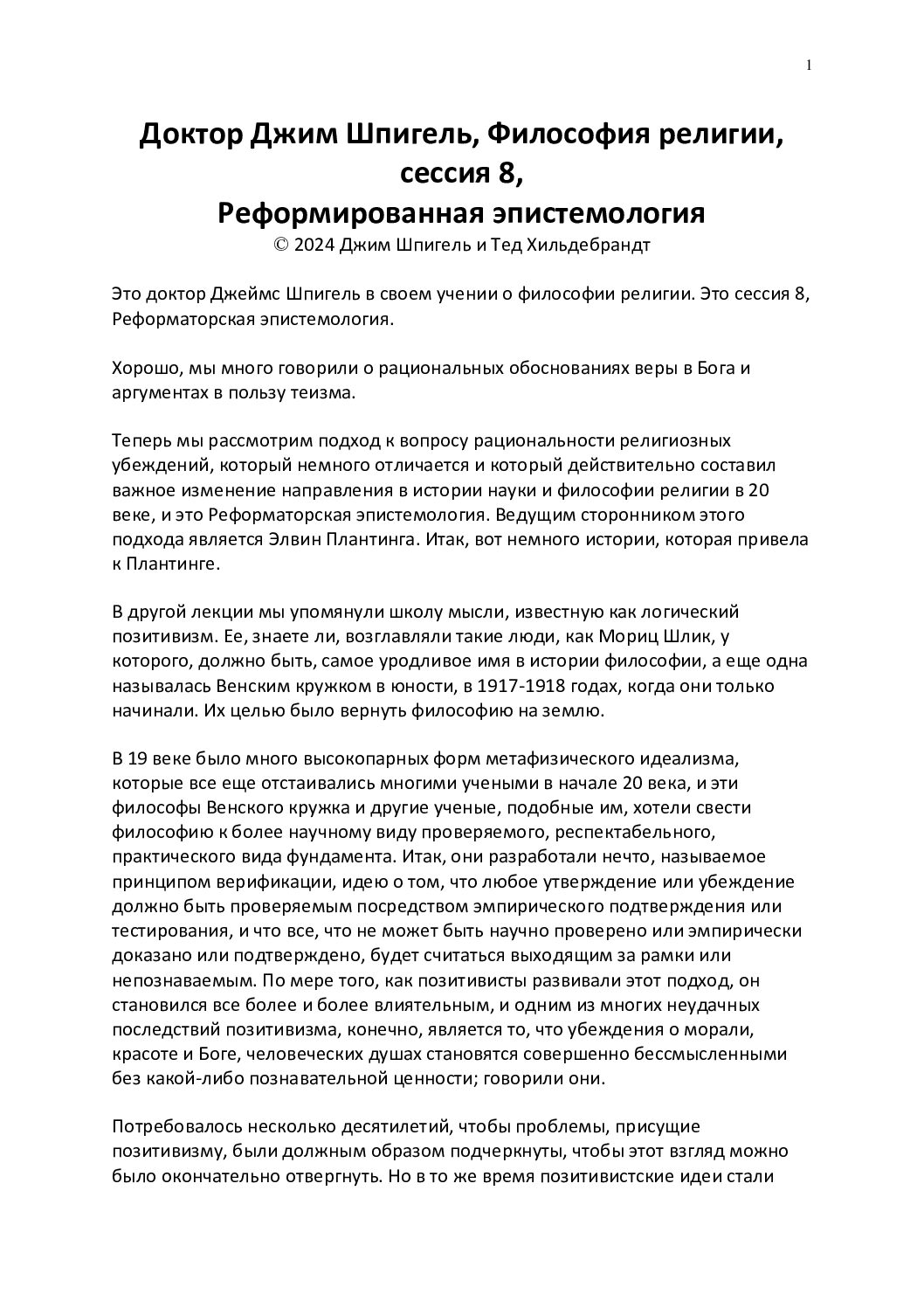 1

Доктор Джим Шпигель, Философия религии, сессия 8, Реформированная эпистемология
© 2024 Джим Шпигель и Тед Хильдебрандт

Это доктор Джеймс Шпигель в своем учении о философии религии. Это сессия 8, Реформаторская эпистемология.

Хорошо, мы много говорили о рациональных обоснованиях веры в Бога и аргументах в пользу теизма.

Теперь мы рассмотрим подход к вопросу рациональности религиозных убеждений, который немного отличается и который действительно составил важное изменение направления в истории науки и философии религии в 20 веке, и это Реформаторская эпистемология. Ведущим сторонником этого подхода является Элвин Плантинга. Итак, вот немного истории, которая привела к Плантинге.

В другой лекции мы упомянули школу мысли, известную как логический позитивизм. Ее, знаете ли, возглавляли такие люди, как Мориц Шлик, у которого, должно быть, самое уродливое имя в истории философии, а еще одна называлась Венским кружком в юности, в 1917-1918 годах, когда они только начинали. Их целью было вернуть философию на землю.

В 19 веке было много высокопарных форм метафизического идеализма, которые все еще отстаивались многими учеными в начале 20 века, и эти философы Венского кружка и другие ученые, подобные им, хотели свести философию к более научному виду проверяемого, респектабельного, практического вида фундамента. Итак, они разработали нечто, называемое принципом верификации, идею о том, что любое утверждение или убеждение должно быть проверяемым посредством эмпирического подтверждения или тестирования, и что все, что не может быть научно проверено или эмпирически доказано или подтверждено, будет считаться выходящим за рамки или непознаваемым. По мере того, как позитивисты развивали этот подход, он становился все более и более влиятельным, и одним из многих неудачных последствий позитивизма, конечно, является то, что убеждения о морали, красоте и Боге, человеческих душах становятся совершенно бессмысленными без какой-либо познавательной ценности; говорили они.

Потребовалось несколько десятилетий, чтобы проблемы, присущие позитивизму, были должным образом подчеркнуты, чтобы этот взгляд можно было окончательно отвергнуть. Но в то же время позитивистские идеи стали